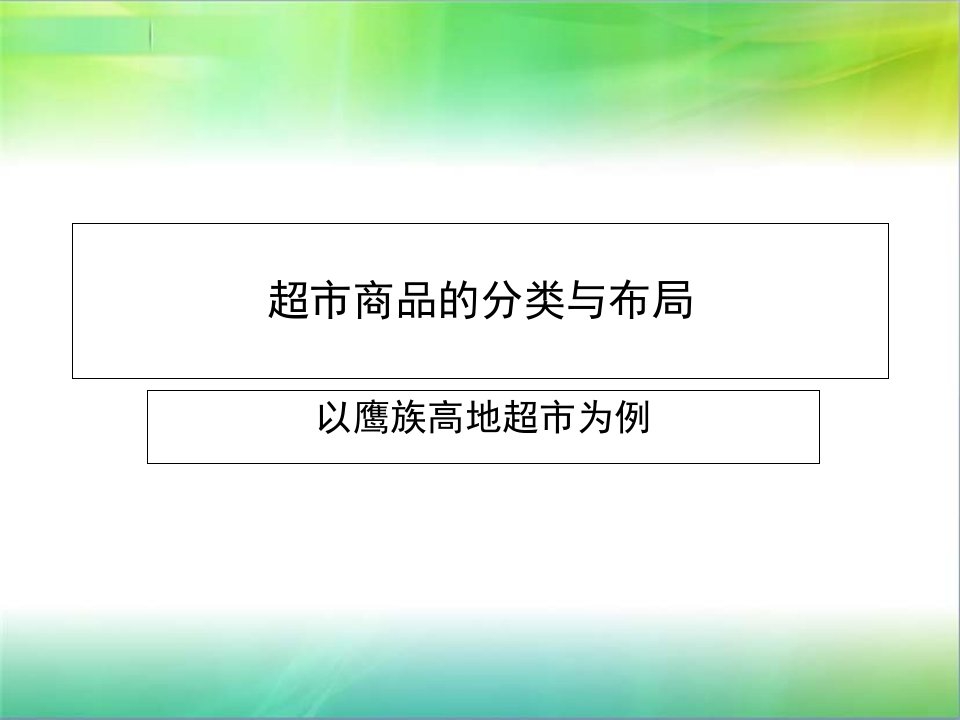 超市商品的分类与布局

以鹰族高地超市为例